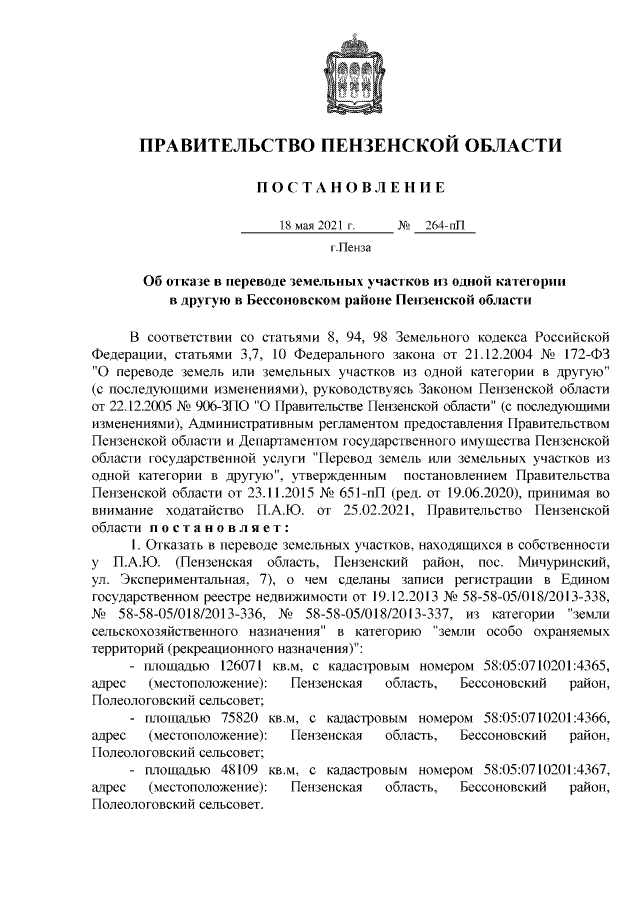 ПРАВИТЕЛЬСТВО ПЕНЗЕНСКОЙ ОБЛАСТИ

ПОСТАНОВЛЕНИЕ

18 мая 2021 г. № 264-пП

г.Пенза

Об отказе в переводе земельных участков из одной категории в другую в Бессоновском районе Пензенской области

В соответствии со статьями 8, 94, 98 Земельного кодекса Российской Федерации, статьями 3,7, 10 Федерального закона от 21.12.2004 № 172-ФЗ "О переводе земель или земельных участков из одной категории в другую" (с последующими изменениями), руководствуясь Законом Пензенской области от 22.12.2005 № 906-ЗПО "О Правительстве Пензенской области" (с последующими изменениями), Административным регламентом предоставления Правительством Пензенской области и Департаментом государственного имущества Пензенской области государственной услуги "Перевод земель или земельных участков из одной категории в другую", утвержденным постановлением Правительства Пензенской области от 23.11.2015 № 651-пП (ред. от 19.06.2020), принимая во внимание ходатайство П.А.Ю. от 25.02.2021, Правительство Пензенской области постановляет:

1. Отказать в переводе земельных участков, находящихся в собственности у П.А.Ю. (Пензенская область, Пензенский район, пос. Мичуринский, ул. Экспериментальная, 7), о чем сделаны записи регистрации в Едином государственном реестре недвижимости от 19.12.2013 № 58-58-05/018/2013-338, № 58-58-05/018/2013-336, № 58-58-05/018/2013-337, из категории "земли сельскохозяйственного назначения" в категорию "земли особо охраняемых территорий (рекреационного назначения)":

- площадью 126071 кв.м, с кадастровым номером 58:05:0710201:4365, адрес (местоположение): Пензенская область, Бессоновский район, Полеологовский сельсовет;

- площадью 75820 кв.м, с кадастровым номером 58:05:0710201:4366, адрес (местоположение): Пензенская область, Бессоновский район, Полеологовский сельсовет;

- площадью 48109 кв.м, с кадастровым номером 58:05:0710201:4367, адрес (местоположение): Пензенская область, Бессоновский район, Полеологовский сельсовет.